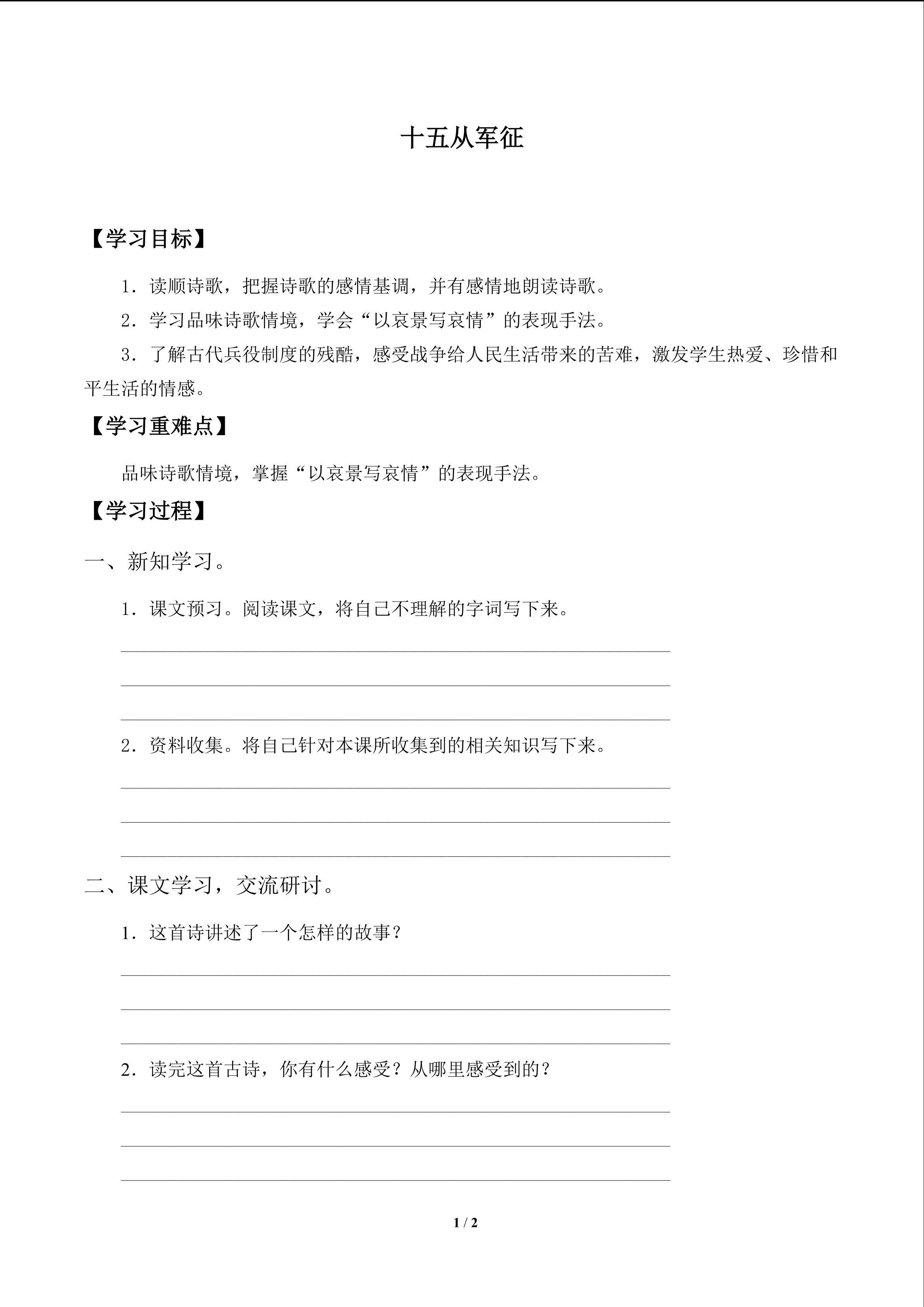 十五从军征

【学习目标】

1．读顺诗歌，把握诗歌的感情基调，并有感情地朗读诗歌。

2．学习品味诗歌情境，学会“以哀景写哀情”的表现手法。

3．了解古代兵役制度的残酷，感受战争给人民生活带来的苦难，激发学生热爱、珍惜和平生活的情感。

【学习重难点】

品味诗歌情境，掌握“以哀景写哀情”的表现手法。

【学习过程】

一、新知学习。

1．课文预习。阅读课文，将自己不理解的字词写下来。

2．资料收集。将自己针对本课所收集到的相关知识写下来。

二、课文学习，交流研讨。

1．这首诗讲述了一个怎样的故事？

2．读完这首古诗，你有什么感受？从哪里感受到的？

1 / 2